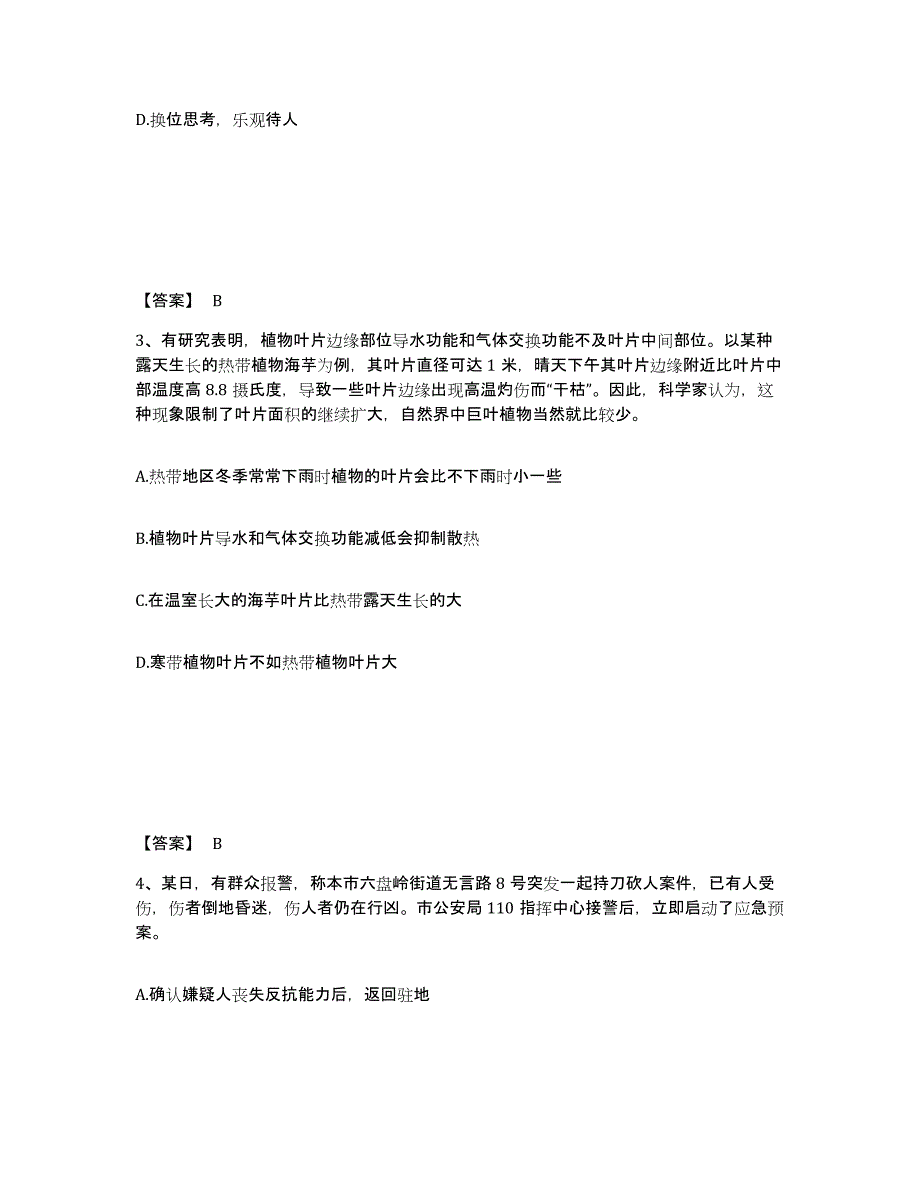 D.换位思考，乐观待人

【答案】 B

3、有研究表明，植物叶片边缘部位导水功能和气体交换功能不及叶片中间部位。以某种露天生长的热带植物海芋为例，其叶片直径可达 1 米，晴天下午其叶片边缘附近比叶片中部温度高 8.8 摄氏度，导致一些叶片边缘出现高温灼伤而“干枯”。因此，科学家认为，这种现象限制了叶片面积的继续扩大，自然界中巨叶植物当然就比较少。

A.热带地区冬季常常下雨时植物的叶片会比不下雨时小一些

B.植物叶片导水和气体交换功能减低会抑制散热

C.在温室长大的海芋叶片比热带露天生长的大

D.寒带植物叶片不如热带植物叶片大

【答案】 B

4、某日，有群众报警，称本市六盘岭街道无言路 8 号突发一起持刀砍人案件，已有人受伤，伤者倒地昏迷，伤人者仍在行凶。市公安局 110 指挥中心接警后，立即启动了应急预案。

A.确认嫌疑人丧失反抗能力后，返回驻地